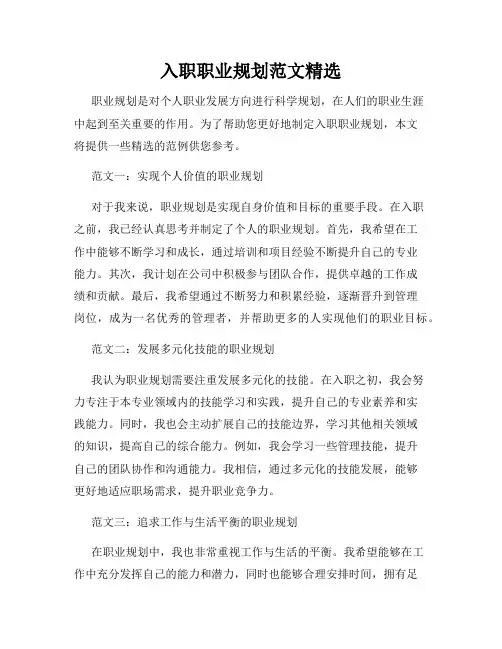 入职职业规划范文精选

职业规划是对个人职业发展方向进行科学规划，在人们的职业生涯中起到至关重要的作用。为了帮助您更好地制定入职职业规划，本文将提供一些精选的范例供您参考。

范文一：实现个人价值的职业规划

对于我来说，职业规划是实现自身价值和目标的重要手段。在入职之前，我已经认真思考并制定了个人的职业规划。首先，我希望在工作中能够不断学习和成长，通过培训和项目经验不断提升自己的专业能力。其次，我计划在公司中积极参与团队合作，提供卓越的工作成绩和贡献。最后，我希望通过不断努力和积累经验，逐渐晋升到管理岗位，成为一名优秀的管理者，并帮助更多的人实现他们的职业目标。

范文二：发展多元化技能的职业规划

我认为职业规划需要注重发展多元化的技能。在入职之初，我会努力专注于本专业领域内的技能学习和实践，提升自己的专业素养和实践能力。同时，我也会主动扩展自己的技能边界，学习其他相关领域的知识，提高自己的综合能力。例如，我会学习一些管理技能，提升自己的团队协作和沟通能力。我相信，通过多元化的技能发展，能够更好地适应职场需求，提升职业竞争力。

范文三：追求工作与生活平衡的职业规划

在职业规划中，我也非常重视工作与生活的平衡。我希望能够在工作中充分发挥自己的能力和潜力，同时也能够合理安排时间，拥有足